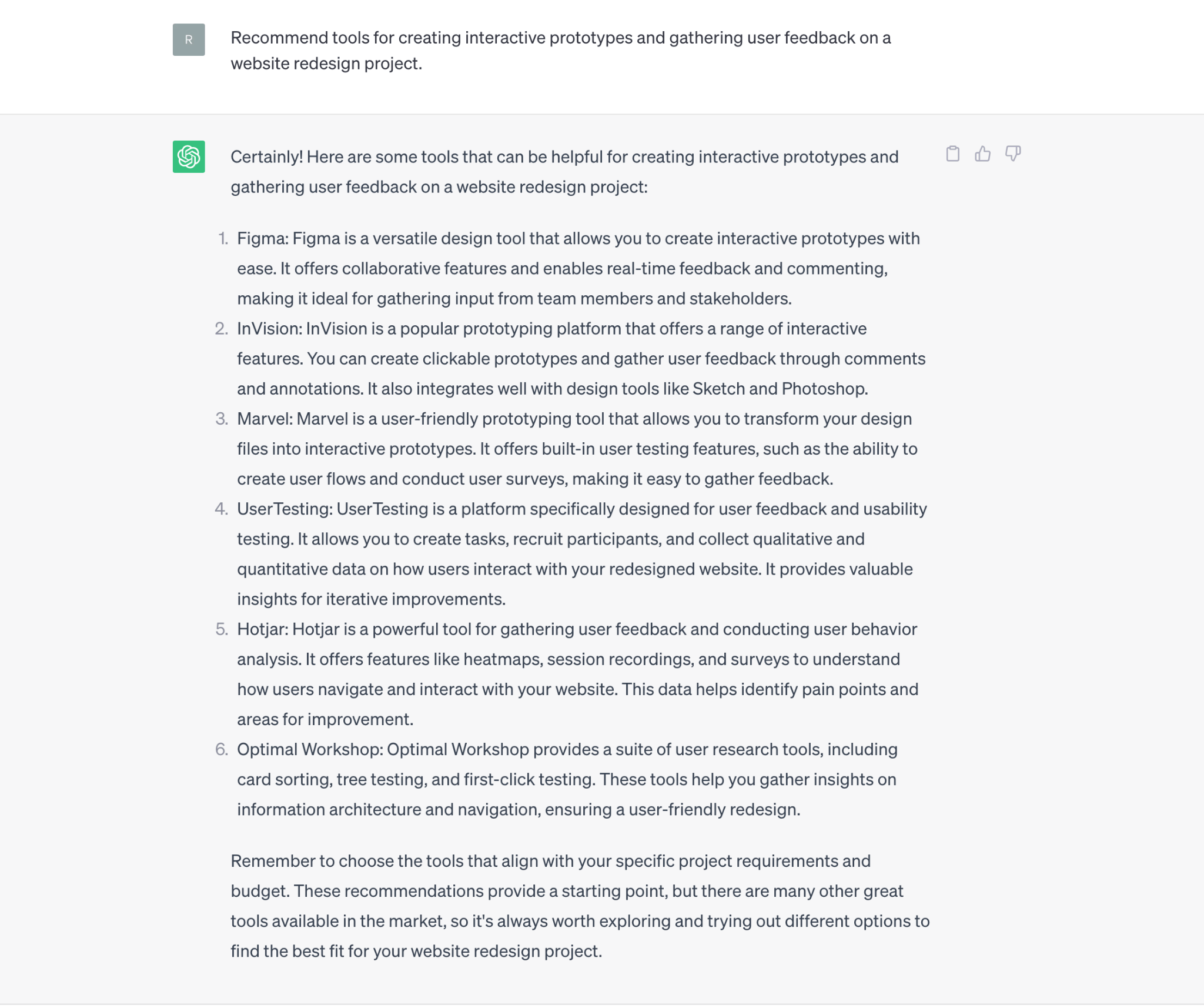 R

Recommend tools for creating interactive prototypes and gathering user feedback on a website redesign project.

Certainly! Here are some tools that can be helpful for creating interactive prototypes and gathering user feedback on a website redesign project:

1. Figma: Figma is a versatile design tool that allows you to create interactive prototypes with ease. It offers collaborative features and enables real-time feedback and commenting, making it ideal for gathering input from team members and stakeholders.
2. InVision: InVision is a popular prototyping platform that offers a range of interactive features. You can create clickable prototypes and gather user feedback through comments and annotations. It also integrates well with design tools like Sketch and Photoshop.
3. Marvel: Marvel is a user-friendly prototyping tool that allows you to transform your design files into interactive prototypes. It offers built-in user testing features, such as the ability to create user flows and conduct user surveys, making it easy to gather feedback.
4. UserTesting: UserTesting is a platform specifically designed for user feedback and usability testing. It allows you to create tasks, recruit participants, and collect qualitative and quantitative data on how users interact with your redesigned website. It provides valuable insights for iterative improvements.
5. Hotjar: Hotjar is a powerful tool for gathering user feedback and conducting user behavior analysis. It offers features like heatmaps, session recordings, and surveys to understand how users navigate and interact with your website. This data helps identify pain points and areas for improvement.
6. Optimal Workshop: Optimal Workshop provides a suite of user research tools, including card sorting, tree testing, and first-click testing. These tools help you gather insights on information architecture and navigation, ensuring a user-friendly redesign.

Remember to choose the tools that align with your specific project requirements and budget. These recommendations provide a starting point, but there are many other great tools available in the market, so it's always worth exploring and trying out different options to find the best fit for your website redesign project.